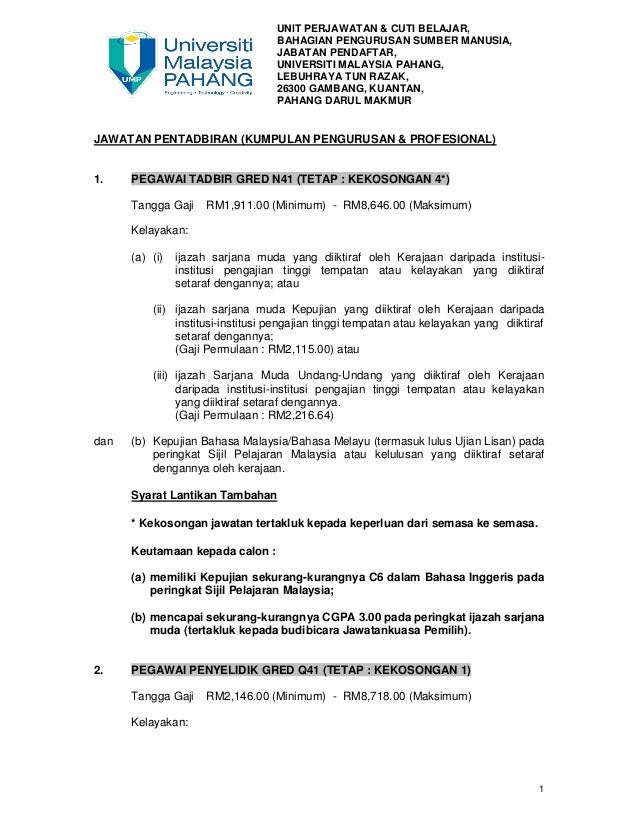 UMP
Universiti Malaysia PAHANG
Engineering • Technology • Creativity

UNIT PERJAWATAN & CUTI BELAJAR,
BAHAGIAN PENGURUSAN SUMBER MANUSIA,
JABATAN PENDAFTAR,
UNIVERSITI MALAYSIA PAHANG,
LEBUHRAYA TUN RAZAK,
26300 GAMBANG, KUANTAN,
PAHANG DARUL MAKMUR

JAWATAN PENTADBIRAN (KUMPULAN PENGURUSAN & PROFESIONAL)

1. PEGAWAI TADBIR GRED N41 (TETAP : KEKOSONGAN 4*)

Tangga Gaji RM1,911.00 (Minimum) - RM8,646.00 (Maksimum)

Kelayakan:

(a) (i) ijazah sarjana muda yang diiktiraf oleh Kerajaan daripada institusi-institusi pengajian tinggi tempatan atau kelayakan yang diiktiraf setaraf dengannya; atau

(ii) ijazah sarjana muda Kepujian yang diiktiraf oleh Kerajaan daripada institusi-institusi pengajian tinggi tempatan atau kelayakan yang diiktiraf setaraf dengannya;
(Gaji Permulaan : RM2,115.00) atau

(iii) ijazah Sarjana Muda Undang-Undang yang diiktiraf oleh Kerajaan daripada institusi-institusi pengajian tinggi tempatan atau kelayakan yang diiktiraf setaraf dengannya.
(Gaji Permulaan : RM2,216.64)

dan (b) Kepujian Bahasa Malaysia/Bahasa Melayu (termasuk lulus Ujian Lisan) pada peringkat Sijil Pelajaran Malaysia atau kelulusan yang diiktiraf setaraf dengannya oleh kerajaan.

Syarat Lantikan Tambahan

* Kekosongan jawatan tertakluk kepada keperluan dari semasa ke semasa.

Keutamaan kepada calon :

(a) memiliki Kepujian sekurang-kurangnya C6 dalam Bahasa Inggeris pada peringkat Sijil Pelajaran Malaysia;

(b) mencapai sekurang-kurangnya CGPA 3.00 pada peringkat ijazah sarjana muda (tertakluk kepada budibicara Jawatankuasa Pemilih).

2. PEGAWAI PENYELIDIK GRED Q41 (TETAP : KEKOSONGAN 1)

Tangga Gaji RM2,146.00 (Minimum) - RM8,718.00 (Maksimum)

Kelayakan:

1